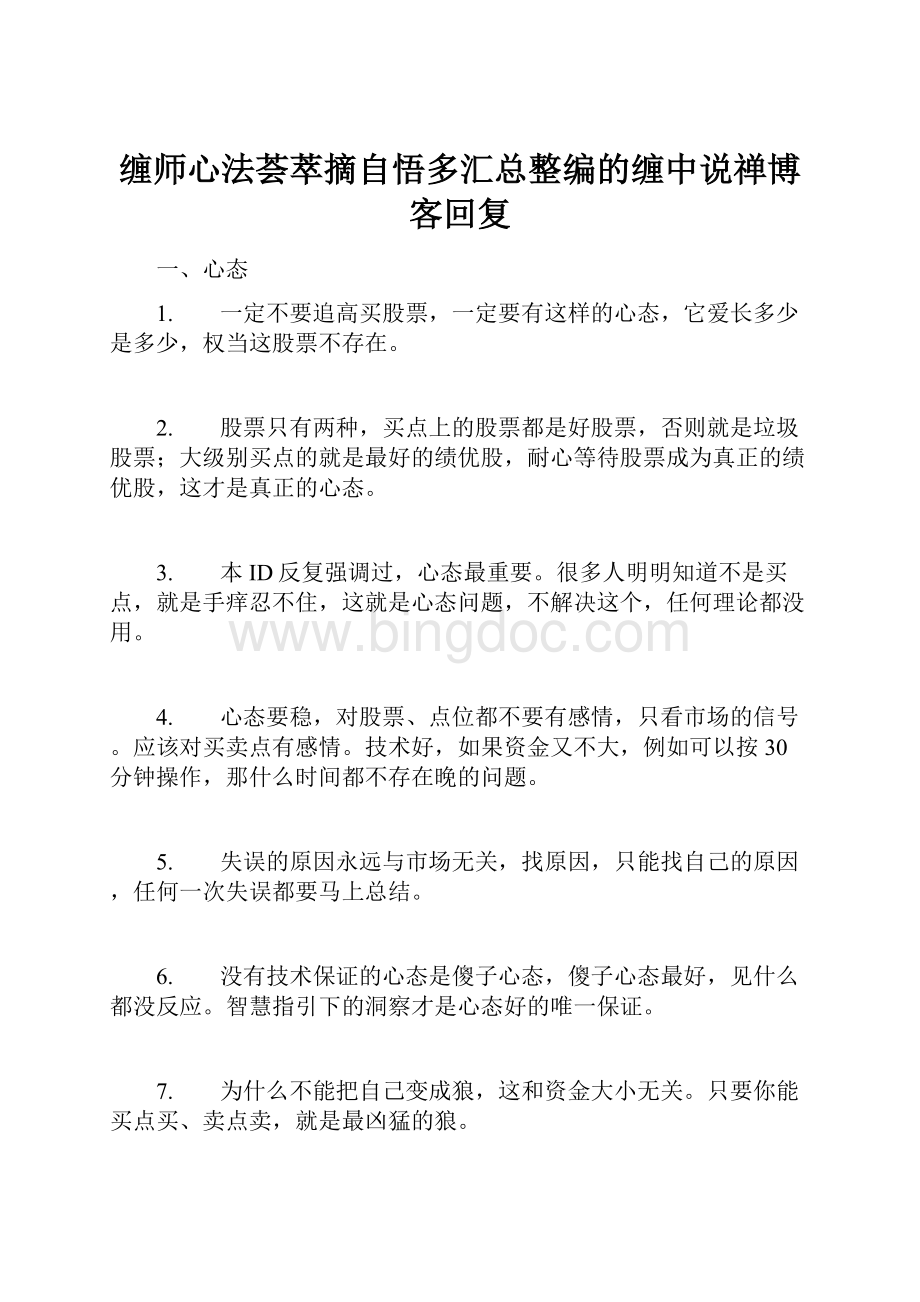 缠师心法荟萃摘自悟多汇总整编的缠中说禅博客回复

一、心态

1.　一定不要追高买股票，一定要有这样的心态，它爱长多少是多少，权当这股票不存在。

2.　股票只有两种，买点上的股票都是好股票，否则就是垃圾股票；大级别买点的就是最好的绩优股，耐心等待股票成为真正的绩优股，这才是真正的心态。

3.　本ID反复强调过，心态最重要。很多人明明知道不是买点，就是手痒忍不住，这就是心态问题，不解决这个，任何理论都没用。

www.bingdoc.com

4.　心态要稳，对股票、点位都不要有感情，只看市场的信号。应该对买卖点有感情。技术好，如果资金又不大，例如可以按30分钟操作，那什么时间都不存在晚的问题。

5.　失误的原因永远与市场无关，找原因，只能找自己的原因，任何一次失误都要马上总结。

6.　没有技术保证的心态是傻子心态，傻子心态最好，见什么都没反应。智慧指引下的洞察才是心态好的唯一保证。

7.　为什么不能把自己变成狼，这和资金大小无关。只要你能买点买、卖点卖，就是最凶猛的狼。